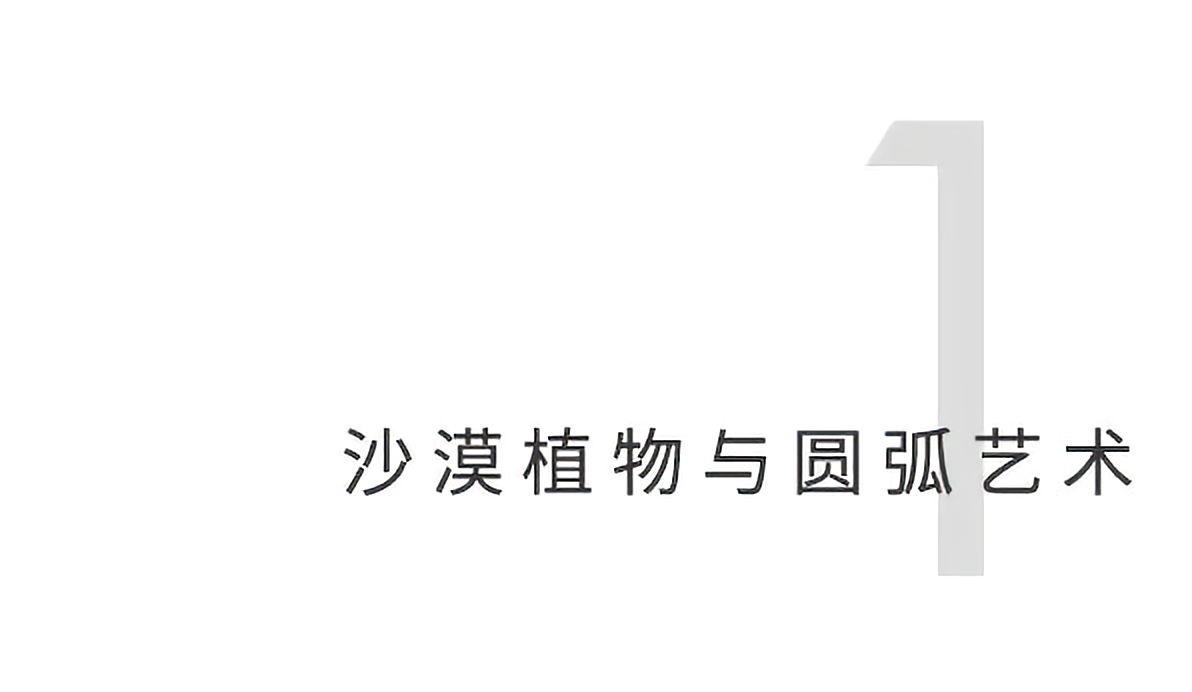 1

沙漠植物与圆弧艺术